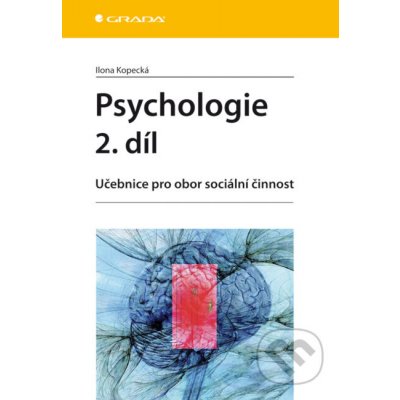 GRADA

Ilona Kopecká

Psychologie 2. díl

Učebnice pro obor sociální činnost